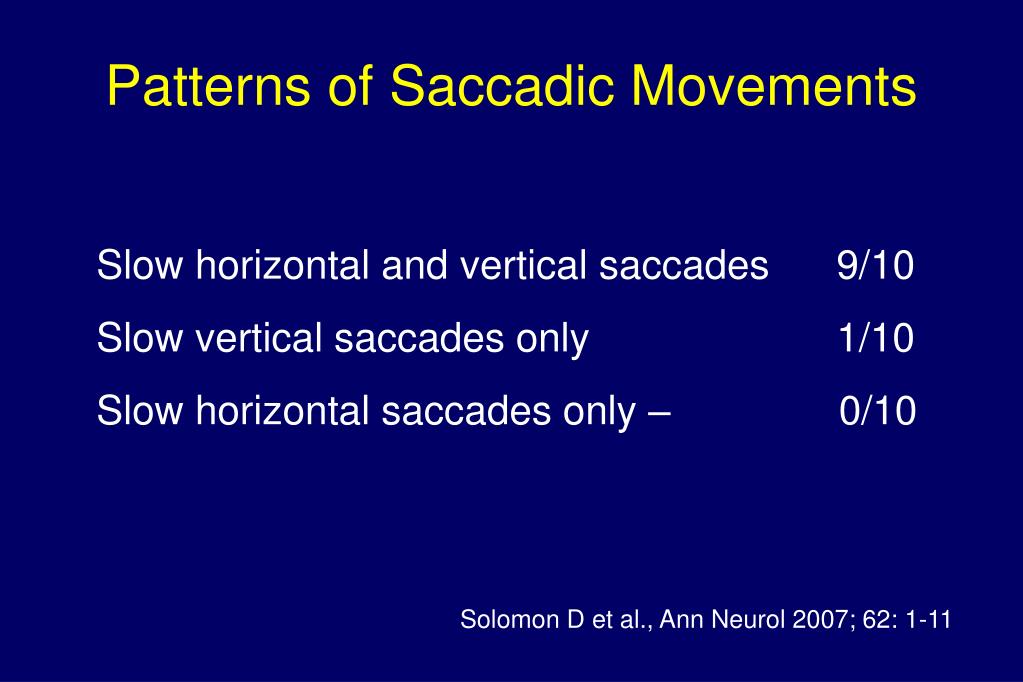 Patterns of Saccadic Movements

Slow horizontal and vertical saccades 9/10

Slow vertical saccades only 1/10

Slow horizontal saccades only – 0/10

Solomon D et al., Ann Neurol 2007; 62: 1-11